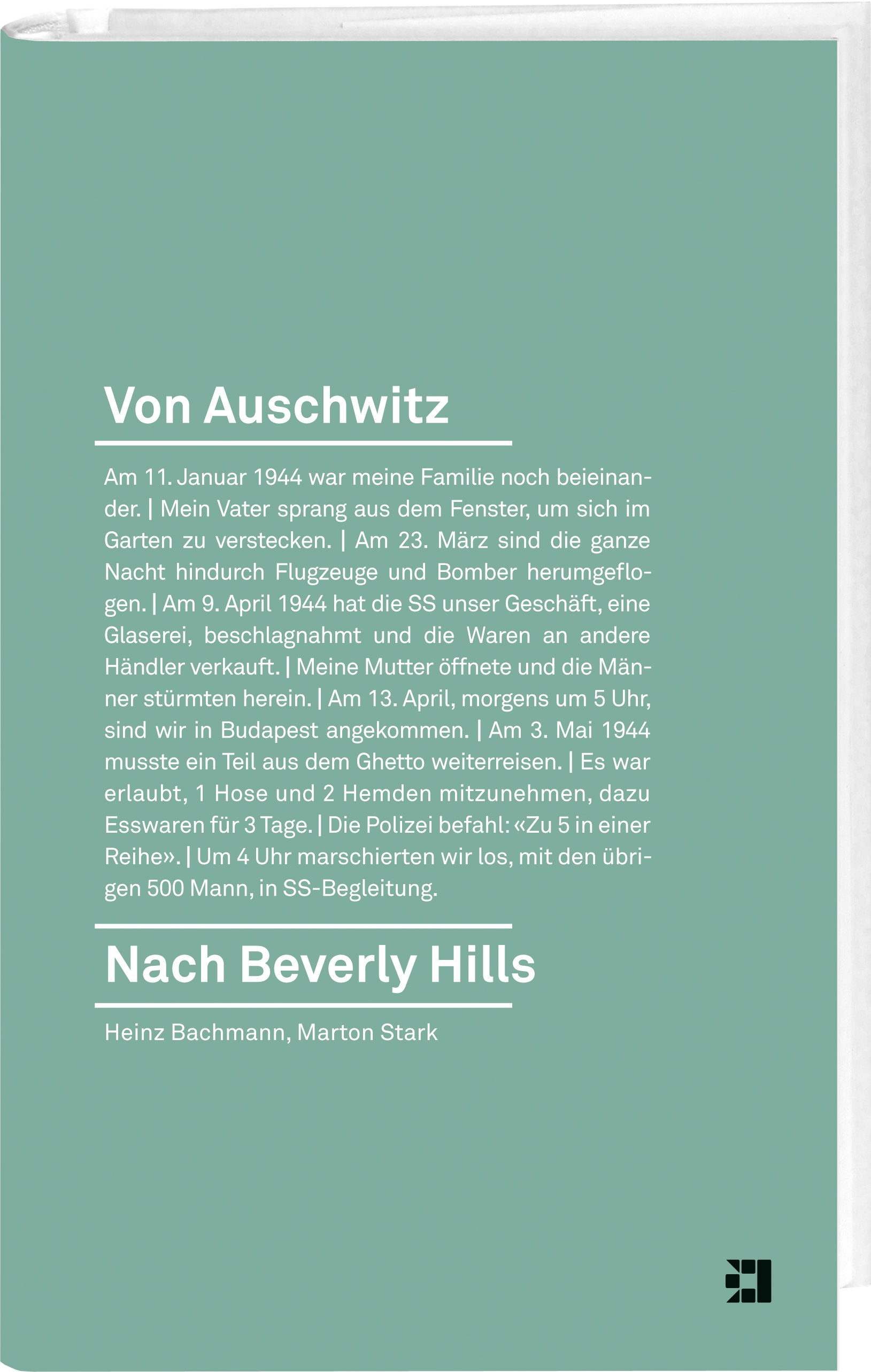 Von Auschwitz

Am 11. Januar 1944 war meine Familie noch beieinander. | Mein Vater sprang aus dem Fenster, um sich im Garten zu verstecken. | Am 23. März sind die ganze Nacht hindurch Flugzeuge und Bomber herumgeflogen. | Am 9. April 1944 hat die SS unser Geschäft, eine Glaserei, beschlagnahmt und die Waren an andere Händler verkauft. | Meine Mutter öffnete und die Männer stürmten herein. | Am 13. April, morgens um 5 Uhr, sind wir in Budapest angekommen. | Am 3. Mai 1944 musste ein Teil aus dem Ghetto weiterreisen. | Es war erlaubt, 1 Hose und 2 Hemden mitzunehmen, dazu Esswaren für 3 Tage. | Die Polizei befahl: «Zu 5 in einer Reihe». | Um 4 Uhr marschierten wir los, mit den übrigen 500 Mann, in SS-Begleitung.

Nach Beverly Hills

Heinz Bachmann, Marton Stark